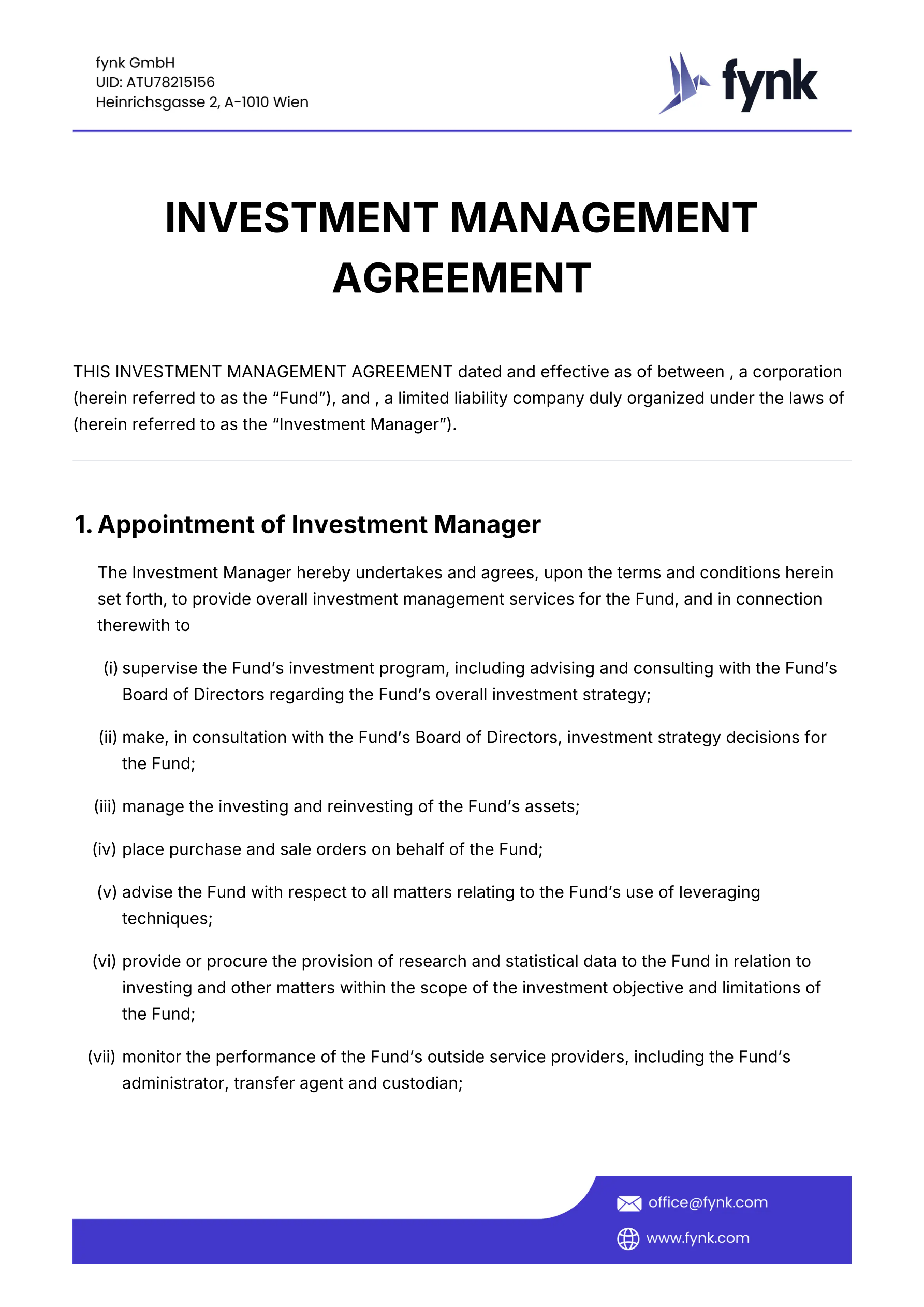 fynk GmbH
UID: ATU78215156
Heinrichsgasse 2, A-1010 Wien

fynk

INVESTMENT MANAGEMENT AGREEMENT

THIS INVESTMENT MANAGEMENT AGREEMENT dated and effective as of between , a corporation (herein referred to as the “Fund”), and , a limited liability company duly organized under the laws of (herein referred to as the “Investment Manager”).

1. Appointment of Investment Manager

The Investment Manager hereby undertakes and agrees, upon the terms and conditions herein set forth, to provide overall investment management services for the Fund, and in connection therewith to

(i) supervise the Fund’s investment program, including advising and consulting with the Fund’s Board of Directors regarding the Fund’s overall investment strategy;

(ii) make, in consultation with the Fund’s Board of Directors, investment strategy decisions for the Fund;

(iii) manage the investing and reinvesting of the Fund’s assets;

(iv) place purchase and sale orders on behalf of the Fund;

(v) advise the Fund with respect to all matters relating to the Fund’s use of leveraging techniques;

(vi) provide or procure the provision of research and statistical data to the Fund in relation to investing and other matters within the scope of the investment objective and limitations of the Fund;

(vii) monitor the performance of the Fund’s outside service providers, including the Fund’s administrator, transfer agent and custodian;

office@fynk.com
www.fynk.com